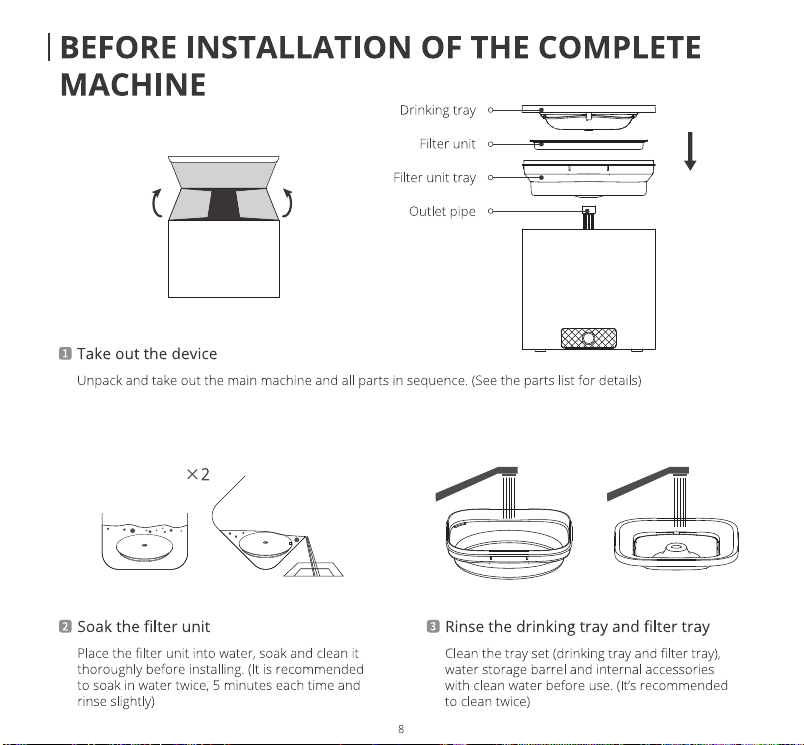 BEFORE INSTALLATION OF THE COMPLETE MACHINE

Drinking tray
Filter unit
Filter unit tray
Outlet pipe

1 Take out the device

Unpack and take out the main machine and all parts in sequence. (See the parts list for details)

×2

2 Soak the filter unit

Place the filter unit into water, soak and clean it thoroughly before installing. (It is recommended to soak in water twice, 5 minutes each time and rinse slightly)

3 Rinse the drinking tray and filter tray

Clean the tray set (drinking tray and filter tray), water storage barrel and internal accessories with clean water before use. (It's recommended to clean twice)

8